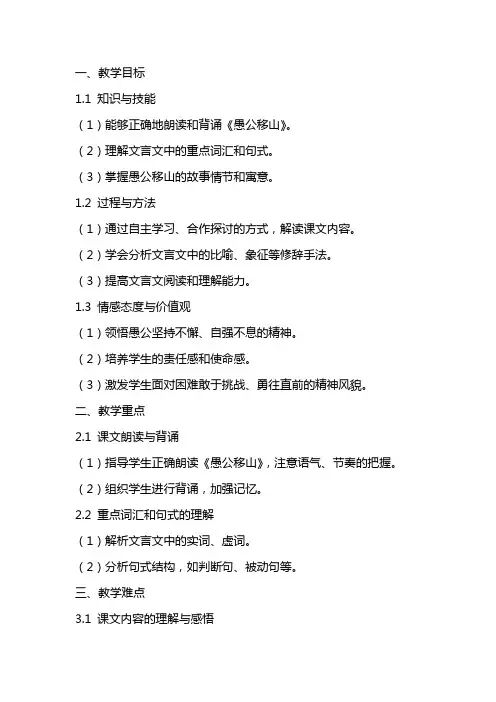 一、教学目标

1.1 知识与技能

（1）能够正确地朗读和背诵《愚公移山》。

（2）理解文言文中的重点词汇和句式。

（3）掌握愚公移山的故事情节和寓意。

1.2 过程与方法

（1）通过自主学习、合作探讨的方式，解读课文内容。

（2）学会分析文言文中的比喻、象征等修辞手法。

（3）提高文言文阅读和理解能力。

1.3 情感态度与价值观

（1）领悟愚公坚持不懈、自强不息的精神。

（2）培养学生的责任感和使命感。

（3）激发学生面对困难敢于挑战、勇往直前的精神风貌。

二、教学重点

2.1 课文朗读与背诵

（1）指导学生正确朗读《愚公移山》，注意语气、节奏的把握。

（2）组织学生进行背诵，加强记忆。

2.2 重点词汇和句式的理解

（1）解析文言文中的实词、虚词。

（2）分析句式结构，如判断句、被动句等。

三、教学难点

3.1 课文内容的理解与感悟